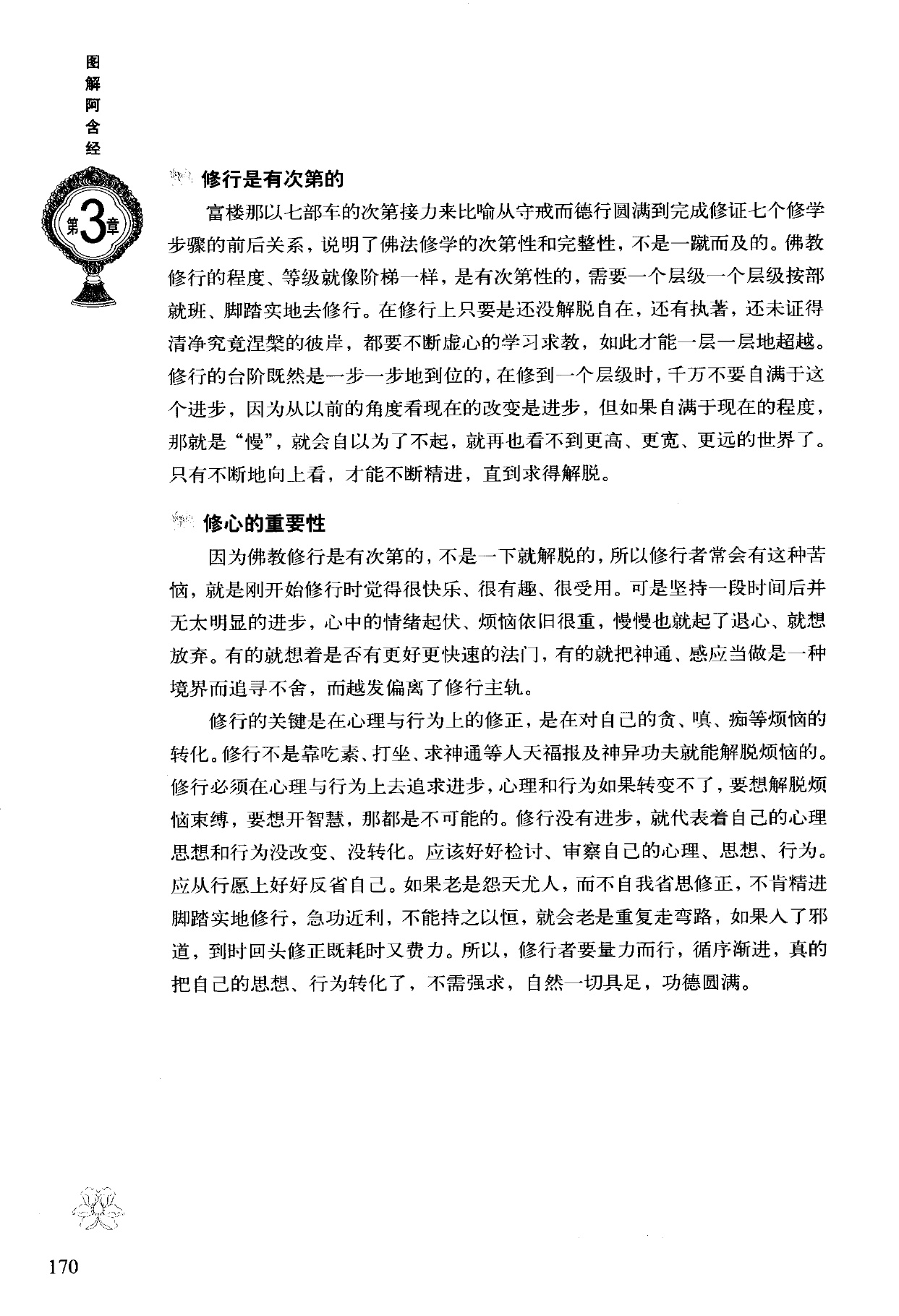 图解阿含经

第3章

修行是有次第的

富楼那以七部车的次第接力来比喻从守戒而德行圆满到完成修证七个修学步骤的前后关系，说明了佛法修学的次第性和完整性，不是一蹴而及的。佛教修行的程度、等级就像阶梯一样，是有次第性的，需要一个层级一个层级按部就班、脚踏实地去修行。在修行上只要是还没解脱自在，还有执著，还未证得清净究竟涅槃的彼岸，都要不断虚心的学习求教，如此才能一层一层地超越。修行的台阶既然是一步一步地到位的，在修到一个层级时，千万不要自满于这个进步，因为从以前的角度看现在的改变是进步，但如果自满于现在的程度，那就是“慢”，就会自以为了不起，就再也看不到更高、更宽、更远的世界了。只有不断地向上看，才能不断精进，直到求得解脱。

修心的重要性

因为佛教修行是有次第的，不是一下就解脱的，所以修行者常会有这种苦恼，就是刚开始修行时觉得很快乐、很有趣、很受用。可是坚持一段时间后并无太明显的进步，心中的情绪起伏、烦恼依旧很重，慢慢也就起了退心、就想放弃。有的就想着是否有更好更快速的法门，有的就把神通、感应当做是一种境界而追寻不舍，而越发偏离了修行主轨。

修行的关键是在心理与行为上的修正，是在对自己的贪、嗔、痴等烦恼的转化。修行不是靠吃素、打坐、求神通等人天福报及神异功夫就能解脱烦恼的。修行必须在心理与行为上去追求进步，心理和行为如果转变不了，要想解脱烦恼束缚，要想开智慧，那都是不可能的。修行没有进步，就代表着自己的心理思想和行为没改变、没转化。应该好好检讨、审察自己的心理、思想、行为。应从行愿上好好反省自己。如果老是怨天尤人，而不自我省思修正，不肯精进脚踏实地修行，急功近利，不能持之以恒，就会老是重复走弯路，如果入了邪道，到时回头修正既耗时又费力。所以，修行者要量力而行，循序渐进，真的把自己的思想、行为转化了，不需强求，自然一切具足，功德圆满。

170